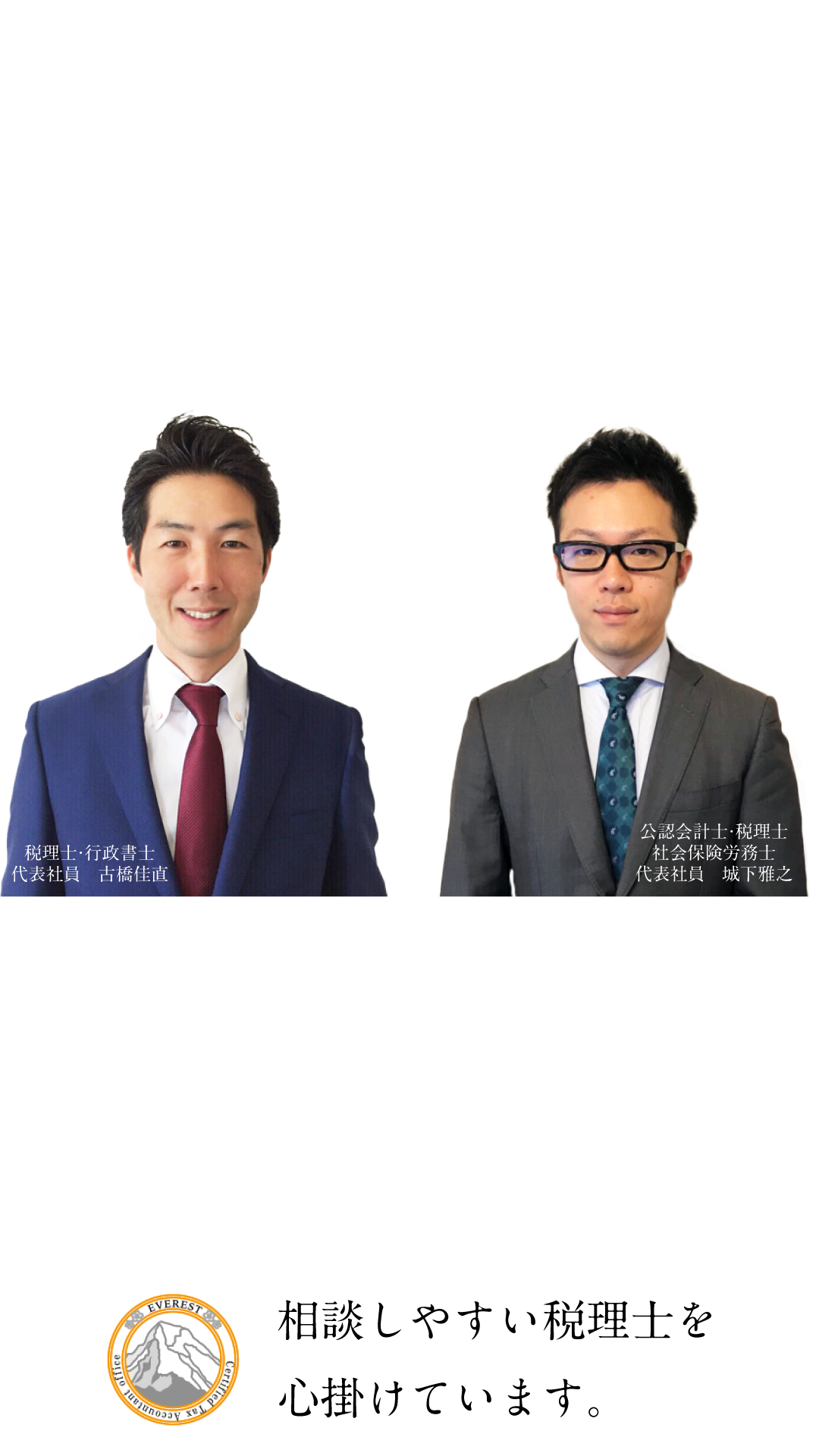 税理士·行政書士
代表社員　古橋佳直

公認会計士·税理士
社会保険労務士
代表社員　城下雅之

EVEREST
Certified Tax Accountant office

相談しやすい税理士を
心掛けています。